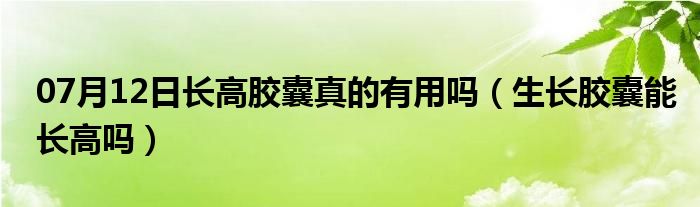 07月12日长高胶囊真的有用吗（生长胶囊能长高吗）